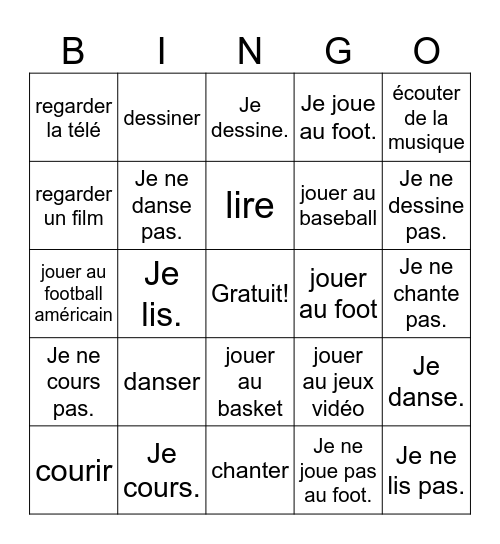 | B | I | N | G | O |
|---|---|---|---|---|
| regarder la télé | dessiner | Je dessine. | Je joue au foot. | écouter de la musique |
| regarder un film | Je ne danse pas. | lire | jouer au baseball | Je ne dessine pas. |
| jouer au football américain | Je lis. | Gratuit! | jouer au foot | Je ne chante pas. |
| Je ne cours pas. | danser | jouer au basket | jouer au jeux vidéo | Je danse. |
| courir | Je cours. | chanter | Je ne joue pas au foot. | Je ne lis pas. |